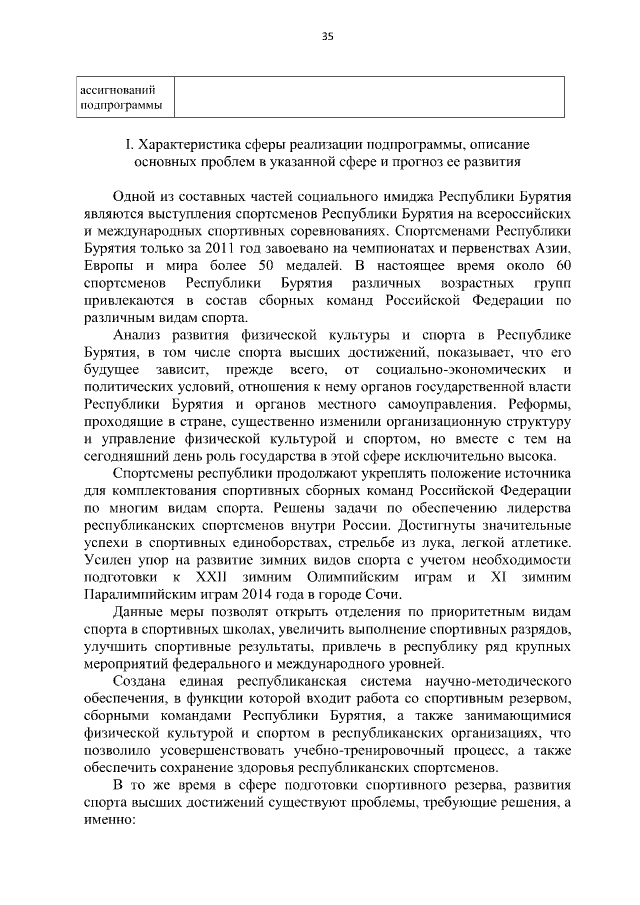 35

| ассигнований подпрограммы | |
|---|---|

I. Характеристика сферы реализации подпрограммы, описание основных проблем в указанной сфере и прогноз ее развития

Одной из составных частей социального имиджа Республики Бурятия являются выступления спортсменов Республики Бурятия на всероссийских и международных спортивных соревнованиях. Спортсменами Республики Бурятия только за 2011 год завоевано на чемпионатах и первенствах Азии, Европы и мира более 50 медалей. В настоящее время около 60 спортсменов Республики Бурятия различных возрастных групп привлекаются в состав сборных команд Российской Федерации по различным видам спорта.

Анализ развития физической культуры и спорта в Республике Бурятия, в том числе спорта высших достижений, показывает, что его будущее зависит, прежде всего, от социально-экономических и политических условий, отношения к нему органов государственной власти Республики Бурятия и органов местного самоуправления. Реформы, проходящие в стране, существенно изменили организационную структуру и управление физической культурой и спортом, но вместе с тем на сегодняшний день роль государства в этой сфере исключительно высока.

Спортсмены республики продолжают укреплять положение источника для комплектования спортивных сборных команд Российской Федерации по многим видам спорта. Решены задачи по обеспечению лидерства республиканских спортсменов внутри России. Достигнуты значительные успехи в спортивных единоборствах, стрельбе из лука, легкой атлетике. Усилен упор на развитие зимних видов спорта с учетом необходимости подготовки к XXII зимним Олимпийским играм и XI зимним Паралимпийским играм 2014 года в городе Сочи.

Данные меры позволят открыть отделения по приоритетным видам спорта в спортивных школах, увеличить выполнение спортивных разрядов, улучшить спортивные результаты, привлечь в республику ряд крупных мероприятий федерального и международного уровней.

Создана единая республиканская система научно-методического обеспечения, в функции которой входит работа со спортивным резервом, сборными командами Республики Бурятия, а также занимающимися физической культурой и спортом в республиканских организациях, что позволило усовершенствовать учебно-тренировочный процесс, а также обеспечить сохранение здоровья республиканских спортсменов.

В то же время в сфере подготовки спортивного резерва, развития спорта высших достижений существуют проблемы, требующие решения, а именно: